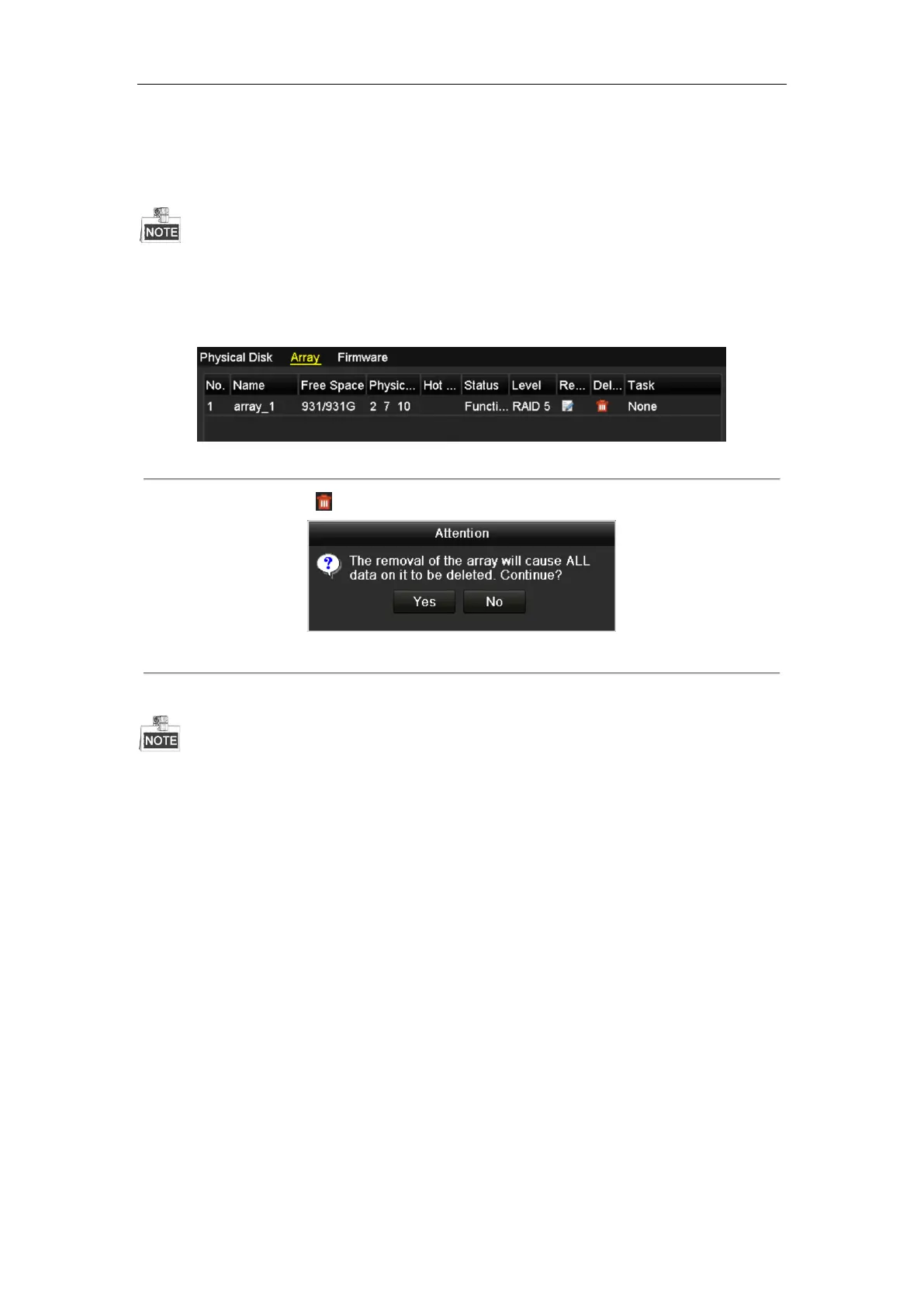 NOTE

Physical Disk Array Firmware

| No. | Name | Free Space | Physic... | Hot ... | Status | Level | Re... | Del... | Task |
|---|---|---|---|---|---|---|---|---|---|
| 1 | array_1 | 931/931G | 2 7 10 | | Functi... | RAID 5 | | | None |

Attention

The removal of the array will cause ALL data on it to be deleted. Continue?

Yes No

NOTE